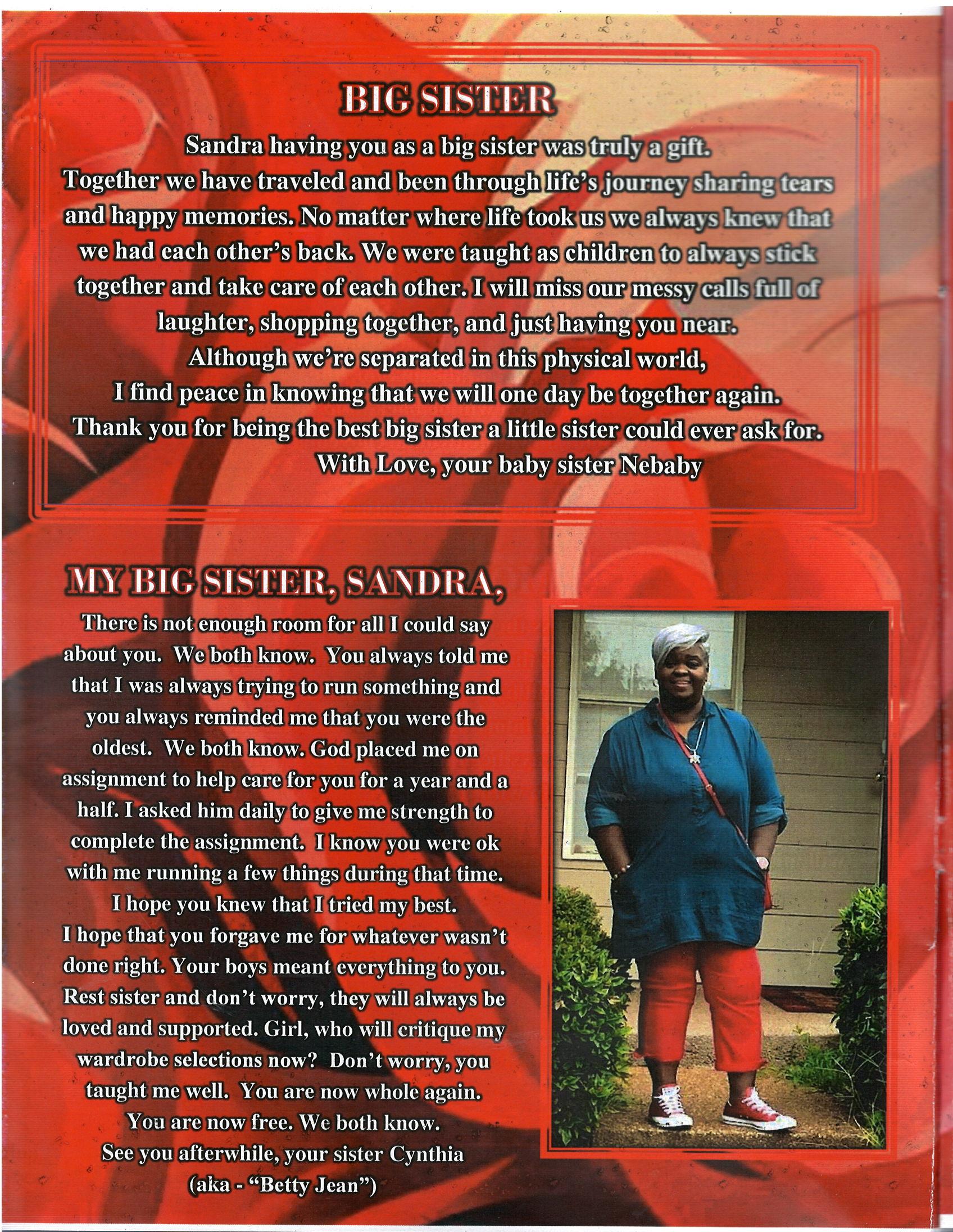 BIG SISTER

Sandra having you as a big sister was truly a gift.
Together we have traveled and been through life's journey sharing tears and happy memories. No matter where life took us we always knew that we had each other's back. We were taught as children to always stick together and take care of each other. I will miss our messy calls full of laughter, shopping together, and just having you near.
Although we're separated in this physical world,
I find peace in knowing that we will one day be together again.
Thank you for being the best big sister a little sister could ever ask for.
With Love, your baby sister Nebaby

MY BIG SISTER, SANDRA,

There is not enough room for all I could say about you. We both know. You always told me that I was always trying to run something and you always reminded me that you were the oldest. We both know. God placed me on assignment to help care for you for a year and a half. I asked him daily to give me strength to complete the assignment. I know you were ok with me running a few things during that time.
I hope you knew that I tried my best.
I hope that you forgave me for whatever wasn't done right. Your boys meant everything to you. Rest sister and don't worry, they will always be loved and supported. Girl, who will critique my wardrobe selections now? Don't worry, you taught me well. You are now whole again.
You are now free. We both know.
See you afterwhile, your sister Cynthia
(aka - "Betty Jean")